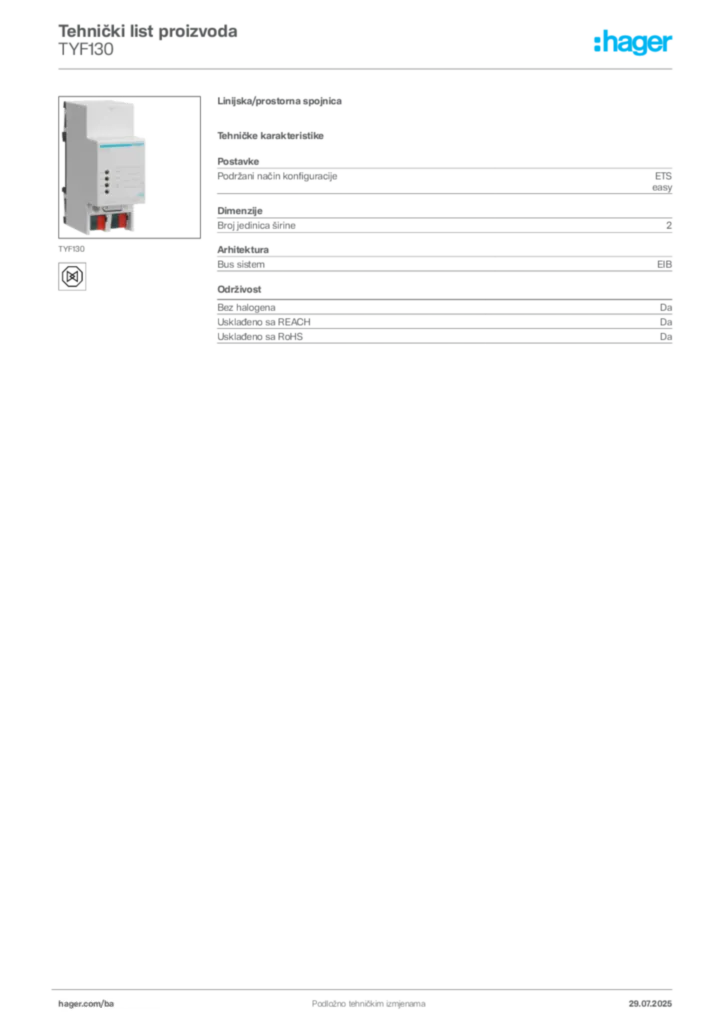 Tehnički list proizvoda
TYF130

:hager

TYF130

Linijska/prostorna spojnica

Tehničke karakteristike

Postavke

| Podržani način konfiguracije | ETS easy |
|---|---|

Dimenzije

| Broj jedinica širine | 2 |
|---|---|

Arhitektura

| Bus sistem | EIB |
|---|---|

Održivost

| Bez halogena | Da |
|---|---|
| Usklađeno sa REACH | Da |
| Usklađeno sa RoHS | Da |

hager.com/ba

Podložno tehničkim izmjenama

29.07.2025